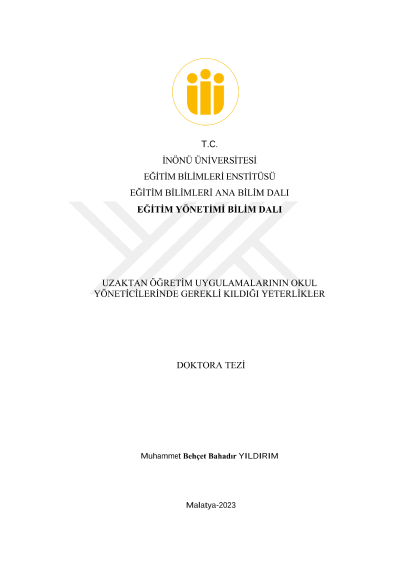 T.C.

İNÖNÜ ÜNİVERSİTESİ

EĞİTİM BİLİMLERİ ENSTİTÜSÜ

EĞİTİM BİLİMLERİ ANA BİLİM DALI

EĞİTİM YÖNETİMİ BİLİM DALI

UZAKTAN ÖĞRETİM UYGULAMALARININ OKUL YÖNETİCİLERİNDE GEREKLİ KILDIĞI YETERLİKLER

DOKTORA TEZİ

Muhammet Behçet Bahadır YILDIRIM

Malatya-2023